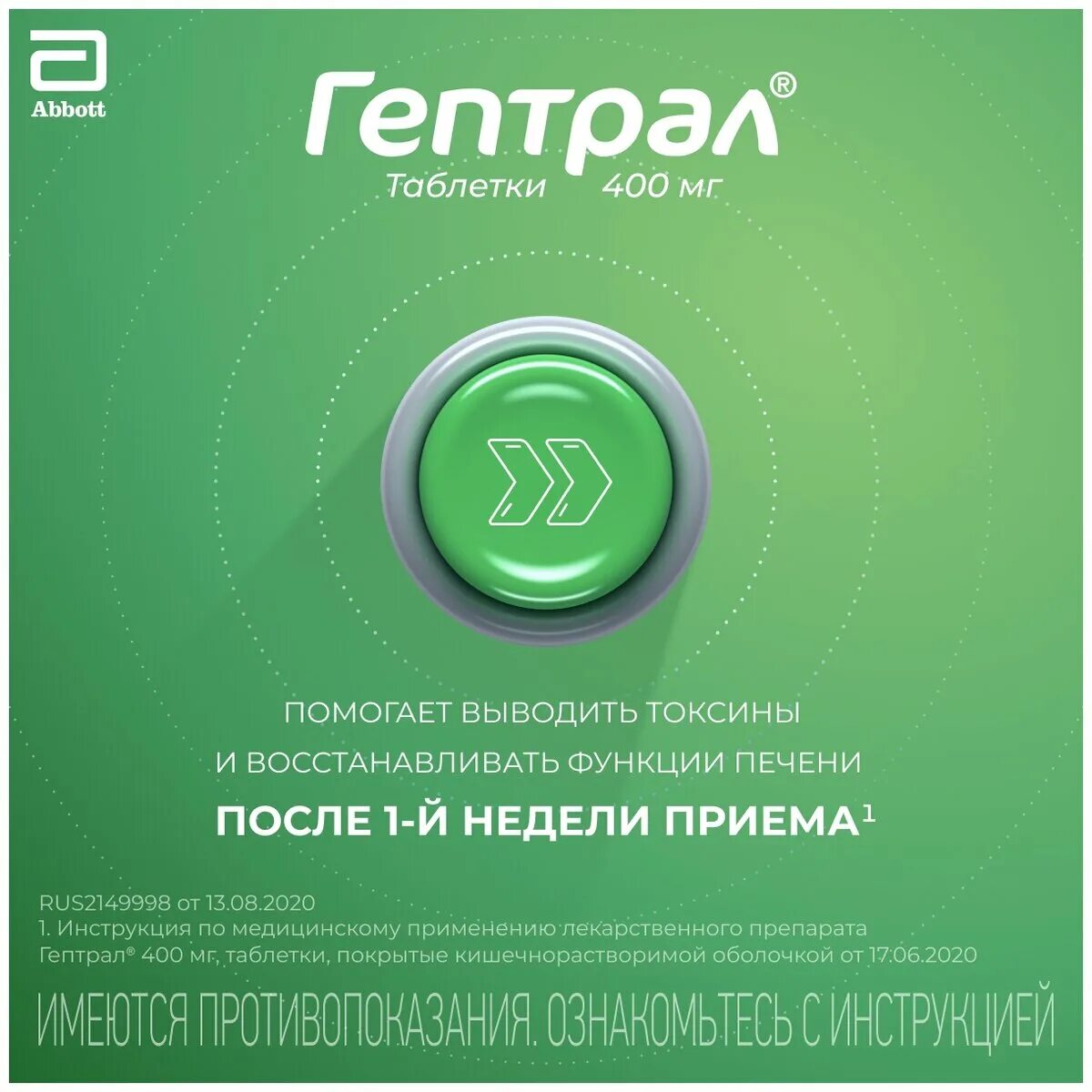 Abbott

Гептрал®
Таблетки 400 мг

ПОМОГАЕТ ВЫВОДИТЬ ТОКСИНЫ
И ВОССТАНАВЛИВАТЬ ФУНКЦИИ ПЕЧЕНИ
ПОСЛЕ 1-Й НЕДЕЛИ ПРИЕМА$^1$

RUS2149998 от 13.08.2020
1. Инструкция по медицинскому применению лекарственного препарата Гептрал® 400 мг, таблетки, покрытые кишечнорастворимой оболочкой от 17.06.2020

ИМЕЮТСЯ ПРОТИВОПОКАЗАНИЯ. ОЗНАКОМЬТЕСЬ С ИНСТРУКЦИЕЙ